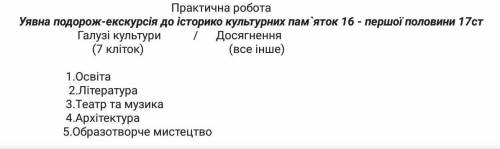 Практична робота
Уявна подорож-екскурсія до історико культурних пам`яток 16 - першої половини 17ст
Галузі культури / Досягнення
(7 кліток) (все інше)

1.Освіта
2.Література
3.Театр та музика
4.Архітектура
5.Образотворче мистецтво